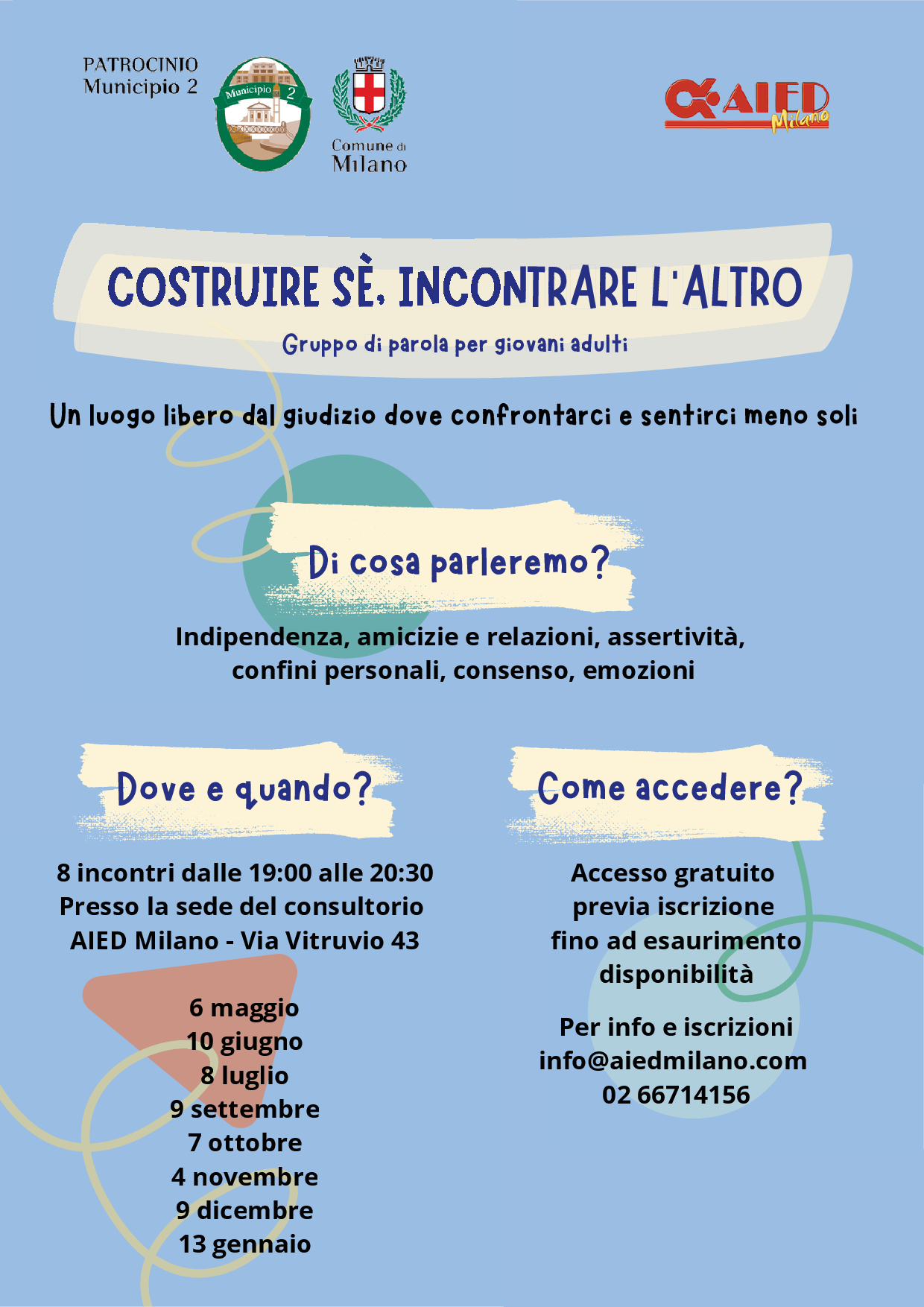 PATROCINIO
Municipio 2

Municipio 2

Comune di
Milano

AIED
Milano

COSTRUIRE SÈ, INCONTRARE L'ALTRO

Gruppo di parola per giovani adulti

Un luogo libero dal giudizio dove confrontarci e sentirci meno soli

Di cosa parleremo?

Indipendenza, amicizie e relazioni, assertività, confini personali, consenso, emozioni

Dove e quando?

8 incontri dalle 19:00 alle 20:30
Presso la sede del consultorio
AIED Milano - Via Vitruvio 43

6 maggio
10 giugno
8 luglio
9 settembre
7 ottobre
4 novembre
9 dicembre
13 gennaio

Come accedere?

Accesso gratuito
previa iscrizione
fino ad esaurimento
disponibilità

Per info e iscrizioni
info@aiedmilano.com
02 66714156